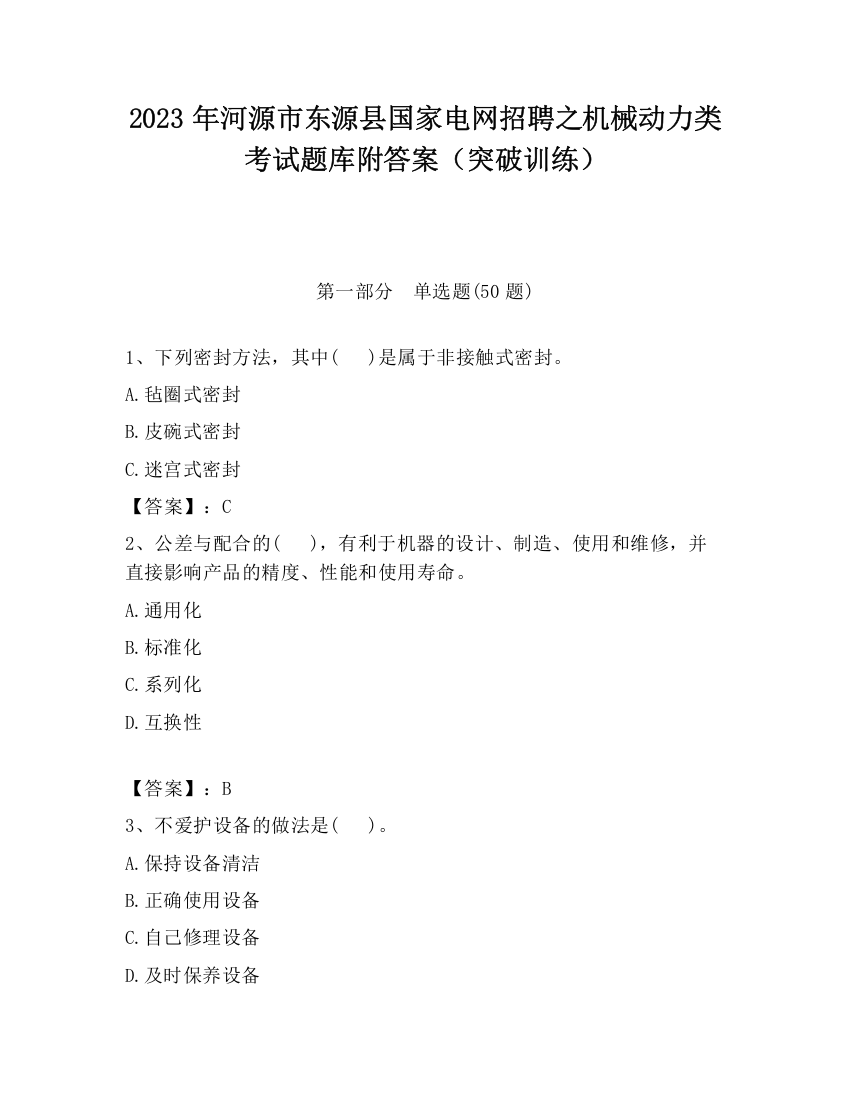 2023 年河源市东源县国家电网招聘之机械动力类考试题库附答案（突破训练）

第一部分　单选题(50 题)

1、下列密封方法，其中(　 )是属于非接触式密封。

A.毡圈式密封

B.皮碗式密封

C.迷宫式密封

【答案】：C

2、公差与配合的(　 )，有利于机器的设计、制造、使用和维修，并直接影响产品的精度、性能和使用寿命。

A.通用化

B.标准化

C.系列化

D.互换性

【答案】：B

3、不爱护设备的做法是(　 )。

A.保持设备清洁

B.正确使用设备

C.自己修理设备

D.及时保养设备